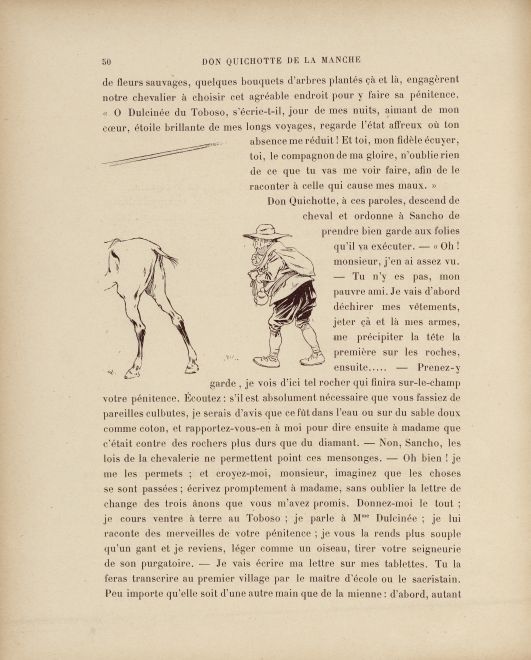 50 DON QUICHOTTE DE LA MANCHE

de fleurs sauvages, quelques bouquets d'arbres plantés çà et là, engagèrent notre chevalier à choisir cet agréable endroit pour y faire sa pénitence. « O Dulcinée du Toboso, s'écrie-t-il, jour de mes nuits, aimant de mon cœur, étoile brillante de mes longs voyages, regarde l'état affreux où ton absence me réduit ! Et toi, mon fidèle écuyer, toi, le compagnon de ma gloire, n'oublie rien de ce que tu vas me voir faire, afin de le raconter à celle qui cause mes maux. »

Don Quichotte, à ces paroles, descend de cheval et ordonne à Sancho de prendre bien garde aux folies qu'il va exécuter. — « Oh ! monsieur, j'en ai assez vu. — Tu n'y es pas, mon pauvre ami. Je vais d'abord déchirer mes vêtements, jeter çà et là mes armes, me précipiter la tête la première sur les roches, ensuite..... — Prenez-y garde, je vois d'ici tel rocher qui finira sur-le-champ votre pénitence. Écoutez : s'il est absolument nécessaire que vous fassiez de pareilles culbutes, je serais d'avis que ce fût dans l'eau ou sur du sable doux comme coton, et rapportez-vous-en à moi pour dire ensuite à madame que c'était contre des rochers plus durs que du diamant. — Non, Sancho, les lois de la chevalerie ne permettent point ces mensonges. — Oh bien ! je me les permets ; et croyez-moi, monsieur, imaginez que les choses se sont passées ; écrivez promptement à madame, sans oublier la lettre de change des trois ânons que vous m'avez promis. Donnez-moi le tout ; je cours ventre à terre au Toboso ; je parle à M$^{me}$ Dulcinée ; je lui raconte des merveilles de votre pénitence ; je vous la rends plus souple qu'un gant et je reviens, léger comme un oiseau, tirer votre seigneurie de son purgatoire. — Je vais écrire ma lettre sur mes tablettes. Tu la feras transcrire au premier village par le maître d'école ou le sacristain. Peu importe qu'elle soit d'une autre main que de la mienne : d'abord, autant